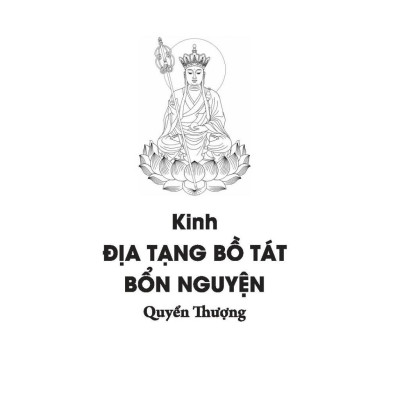 Kinh
ĐỊA TẠNG BỒ TÁT
BỔN NGUYỆN
Quyển Thượng